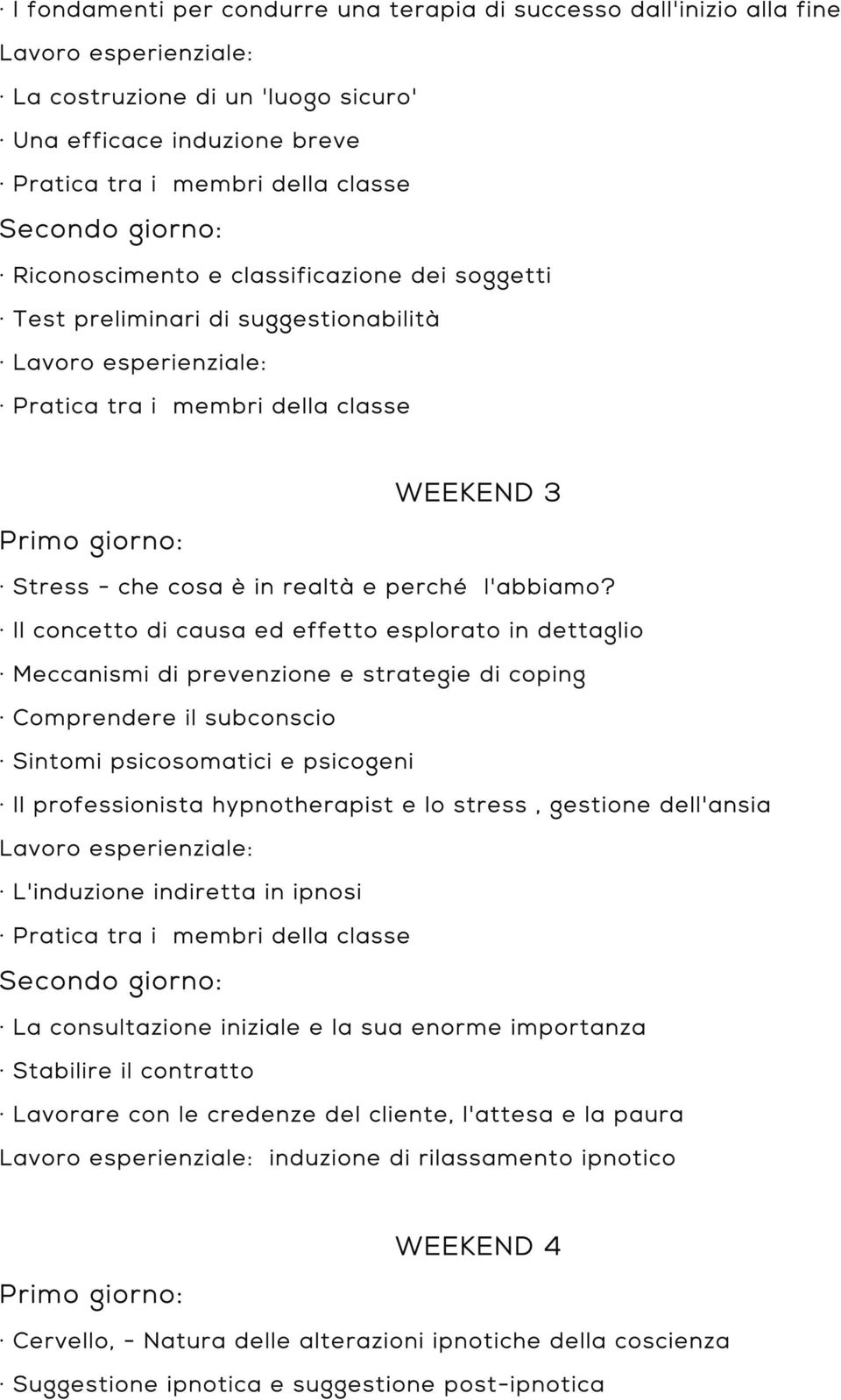 · I fondamenti per condurre una terapia di successo dall'inizio alla fine
Lavoro esperienziale:
· La costruzione di un 'luogo sicuro'
· Una efficace induzione breve
· Pratica tra i membri della classe
Secondo giorno:
· Riconoscimento e classificazione dei soggetti
· Test preliminari di suggestionabilità
· Lavoro esperienziale:
· Pratica tra i membri della classe

WEEKEND 3
Primo giorno:
· Stress - che cosa è in realtà e perché l'abbiamo?
· Il concetto di causa ed effetto esplorato in dettaglio
· Meccanismi di prevenzione e strategie di coping
· Comprendere il subconscio
· Sintomi psicosomatici e psicogeni
· Il professionista hypnotherapist e lo stress , gestione dell'ansia
Lavoro esperienziale:
· L'induzione indiretta in ipnosi
· Pratica tra i membri della classe
Secondo giorno:
· La consultazione iniziale e la sua enorme importanza
· Stabilire il contratto
· Lavorare con le credenze del cliente, l'attesa e la paura
Lavoro esperienziale: induzione di rilassamento ipnotico

WEEKEND 4
Primo giorno:
· Cervello, - Natura delle alterazioni ipnotiche della coscienza
· Suggestione ipnotica e suggestione post-ipnotica